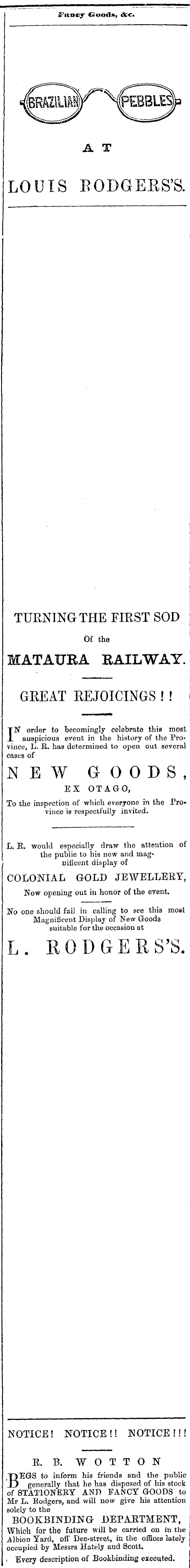 Fancy Goods, &c.

BRAZILIAN PEBBLES

AT

LOUIS RODGERS'S.

TURNING THE FIRST SOD

Of the

MATAURA RAILWAY.

GREAT REJOICINGS!!

IN order to becomingly celebrate this most auspicious event in the history of the Province, L. R. has determined to open out several cases of

NEW GOODS,

EX OTAGO,

To the inspection of which everyone in the Province is respectfully invited.

L. R. would especially draw the attention of the public to his new and magnificent display of

COLONIAL GOLD JEWELLERY,

Now opening out in honor of the event.

No one should fail in calling to see this most Magnificent Display of New Goods suitable for the occasion at

L. RODGERS'S.

NOTICE! NOTICE!! NOTICE!!!

R. B. WOTTON

BEGS to inform his friends and the public generally that he has disposed of his stock of STATIONERY AND FANCY GOODS to Mr L. Rodgers, and will now give his attention solely to the

BOOKBINDING DEPARTMENT,

Which for the future will be carried on in the Albion Yard, off Dee-street, in the offices lately occupied by Messrs Hately and Scott.

Every description of Bookbinding executed.